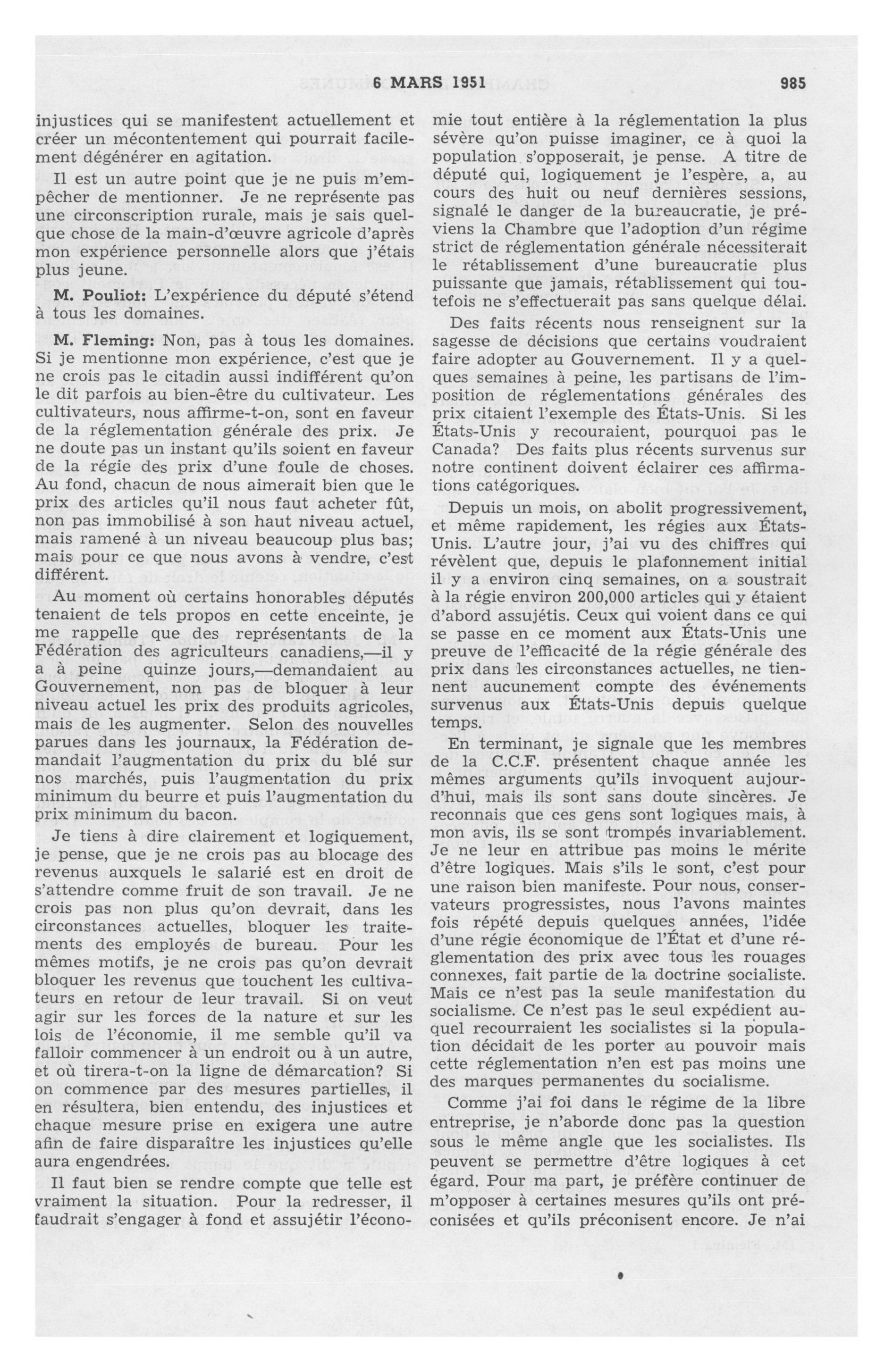 6 MARS 1951 985

injustices qui se manifestent actuellement et créer un mécontentement qui pourrait facilement dégénérer en agitation.

Il est un autre point que je ne puis m'empêcher de mentionner. Je ne représente pas une circonscription rurale, mais je sais quelque chose de la main-d'œuvre agricole d'après mon expérience personnelle alors que j'étais plus jeune.

M. Pouliot: L'expérience du député s'étend à tous les domaines.

M. Fleming: Non, pas à tous les domaines. Si je mentionne mon expérience, c'est que je ne crois pas le citadin aussi indifférent qu'on le dit parfois au bien-être du cultivateur. Les cultivateurs, nous affirme-t-on, sont en faveur de la réglementation générale des prix. Je ne doute pas un instant qu'ils soient en faveur de la régie des prix d'une foule de choses. Au fond, chacun de nous aimerait bien que le prix des articles qu'il nous faut acheter fût, non pas immobilisé à son haut niveau actuel, mais ramené à un niveau beaucoup plus bas; mais pour ce que nous avons à vendre, c'est différent.

Au moment où certains honorables députés tenaient de tels propos en cette enceinte, je me rappelle que des représentants de la Fédération des agriculteurs canadiens,—il y a à peine quinze jours,—demandaient au Gouvernement, non pas de bloquer à leur niveau actuel les prix des produits agricoles, mais de les augmenter. Selon des nouvelles parues dans les journaux, la Fédération demandait l'augmentation du prix du blé sur nos marchés, puis l'augmentation du prix minimum du beurre et puis l'augmentation du prix minimum du bacon.

Je tiens à dire clairement et logiquement, je pense, que je ne crois pas au blocage des revenus auxquels le salarié est en droit de s'attendre comme fruit de son travail. Je ne crois pas non plus qu'on devrait, dans les circonstances actuelles, bloquer les traitements des employés de bureau. Pour les mêmes motifs, je ne crois pas qu'on devrait bloquer les revenus que touchent les cultivateurs en retour de leur travail. Si on veut agir sur les forces de la nature et sur les lois de l'économie, il me semble qu'il va falloir commencer à un endroit ou à un autre, et où tirera-t-on la ligne de démarcation? Si on commence par des mesures partielles, il en résultera, bien entendu, des injustices et chaque mesure prise en exigera une autre afin de faire disparaître les injustices qu'elle aura engendrées.

Il faut bien se rendre compte que telle est vraiment la situation. Pour la redresser, il faudrait s'engager à fond et assujétir l'économie tout entière à la réglementation la plus sévère qu'on puisse imaginer, ce à quoi la population s'opposerait, je pense. A titre de député qui, logiquement je l'espère, a, au cours des huit ou neuf dernières sessions, signalé le danger de la bureaucratie, je préviens la Chambre que l'adoption d'un régime strict de réglementation générale nécessiterait le rétablissement d'une bureaucratie plus puissante que jamais, rétablissement qui toutefois ne s'effectuerait pas sans quelque délai.

Des faits récents nous renseignent sur la sagesse de décisions que certains voudraient faire adopter au Gouvernement. Il y a quelques semaines à peine, les partisans de l'imposition de réglementations générales des prix citaient l'exemple des États-Unis. Si les États-Unis y recouraient, pourquoi pas le Canada? Des faits plus récents survenus sur notre continent doivent éclairer ces affirmations catégoriques.

Depuis un mois, on abolit progressivement, et même rapidement, les régies aux États-Unis. L'autre jour, j'ai vu des chiffres qui révèlent que, depuis le plafonnement initial il y a environ cinq semaines, on a soustrait à la régie environ 200,000 articles qui y étaient d'abord assujétis. Ceux qui voient dans ce qui se passe en ce moment aux États-Unis une preuve de l'efficacité de la régie générale des prix dans les circonstances actuelles, ne tiennent aucunement compte des événements survenus aux États-Unis depuis quelque temps.

En terminant, je signale que les membres de la C.C.F. présentent chaque année les mêmes arguments qu'ils invoquent aujourd'hui, mais ils sont sans doute sincères. Je reconnais que ces gens sont logiques mais, à mon avis, ils se sont trompés invariablement. Je ne leur en attribue pas moins le mérite d'être logiques. Mais s'ils le sont, c'est pour une raison bien manifeste. Pour nous, conservateurs progressistes, nous l'avons maintes fois répété depuis quelques années, l'idée d'une régie économique de l'État et d'une réglementation des prix avec tous les rouages connexes, fait partie de la doctrine socialiste. Mais ce n'est pas la seule manifestation du socialisme. Ce n'est pas le seul expédient auquel recourraient les socialistes si la population décidait de les porter au pouvoir mais cette réglementation n'en est pas moins une des marques permanentes du socialisme.

Comme j'ai foi dans le régime de la libre entreprise, je n'aborde donc pas la question sous le même angle que les socialistes. Ils peuvent se permettre d'être logiques à cet égard. Pour ma part, je préfère continuer de m'opposer à certaines mesures qu'ils ont préconisées et qu'ils préconisent encore. Je n'ai